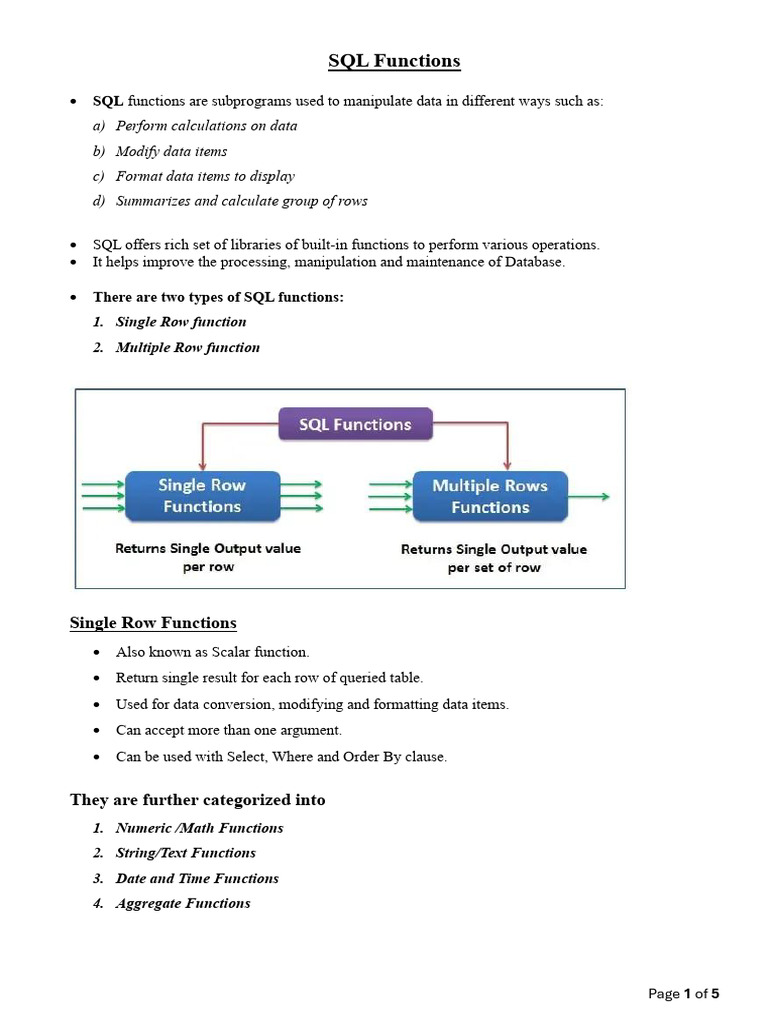 SQL Functions

• SQL functions are subprograms used to manipulate data in different ways such as:
a) Perform calculations on data
b) Modify data items
c) Format data items to display
d) Summarizes and calculate group of rows

• SQL offers rich set of libraries of built-in functions to perform various operations.
• It helps improve the processing, manipulation and maintenance of Database.

• There are two types of SQL functions:
1. Single Row function
2. Multiple Row function

SQL Functions

Single Row Functions

Multiple Rows Functions

Returns Single Output value per row

Returns Single Output value per set of row

Single Row Functions

• Also known as Scalar function.
• Return single result for each row of queried table.
• Used for data conversion, modifying and formatting data items.
• Can accept more than one argument.
• Can be used with Select, Where and Order By clause.

They are further categorized into
1. Numeric /Math Functions
2. String/Text Functions
3. Date and Time Functions
4. Aggregate Functions

Page 1 of 5